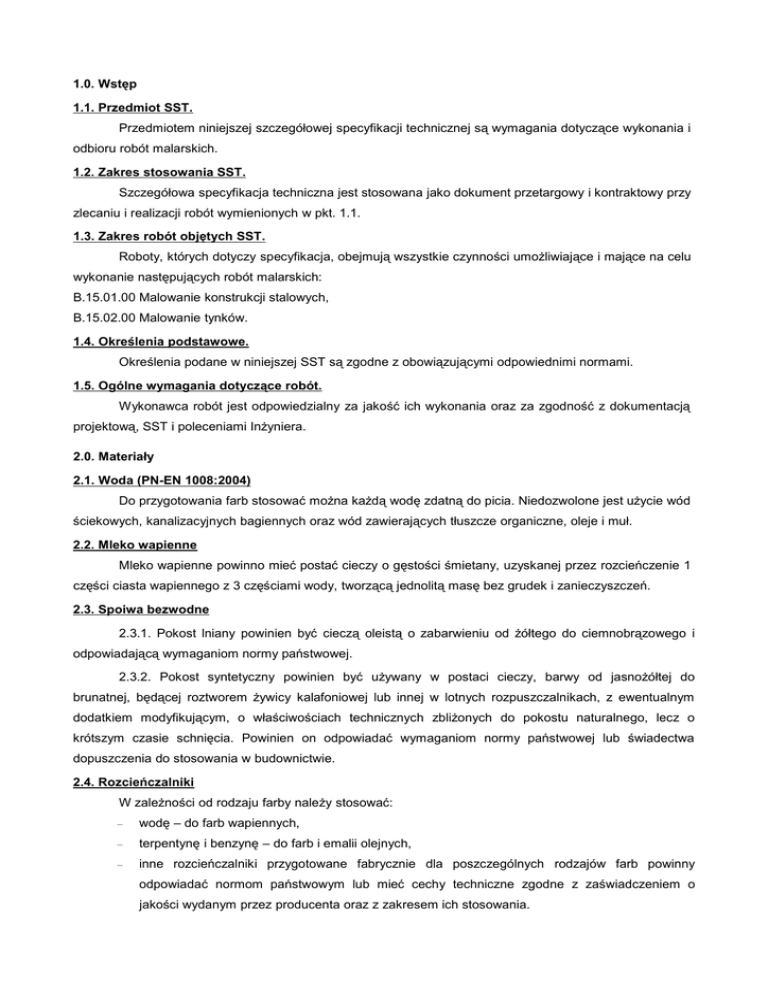 1.0. Wstęp

1.1. Przedmiot SST.

Przedmiotem niniejszej szczegółowej specyfikacji technicznej są wymagania dotyczące wykonania i odbioru robót malarskich.

1.2. Zakres stosowania SST.

Szczegółowa specyfikacja techniczna jest stosowana jako dokument przetargowy i kontraktowy przy zlecaniu i realizacji robót wymienionych w pkt. 1.1.

1.3. Zakres robót objętych SST.

Roboty, których dotyczy specyfikacja, obejmują wszystkie czynności umożliwiające i mające na celu wykonanie następujących robót malarskich:
B.15.01.00 Malowanie konstrukcji stalowych,
B.15.02.00 Malowanie tynków.

1.4. Określenia podstawowe.

Określenia podane w niniejszej SST są zgodne z obowiązującymi odpowiednimi normami.

1.5. Ogólne wymagania dotyczące robót.

Wykonawca robót jest odpowiedzialny za jakość ich wykonania oraz za zgodność z dokumentacją projektową, SST i poleceniami Inżyniera.

2.0. Materiały

2.1. Woda (PN-EN 1008:2004)

Do przygotowania farb stosować można każdą wodę zdatną do picia. Niedozwolone jest użycie wód ściekowych, kanalizacyjnych bagiennych oraz wód zawierających tłuszcze organiczne, oleje i muł.

2.2. Mleko wapienne

Mleko wapienne powinno mieć postać cieczy o gęstości śmietany, uzyskanej przez rozcieńczenie 1 części ciasta wapiennego z 3 częściami wody, tworzącą jednolitą masę bez grudek i zanieczyszczeń.

2.3. Spoiwa bezwodne

2.3.1. Pokost lniany powinien być cieczą oleistą o zabarwieniu od żółtego do ciemnobrązowego i odpowiadającą wymaganiom normy państwowej.

2.3.2. Pokost syntetyczny powinien być używany w postaci cieczy, barwy od jasnożółtej do brunatnej, będącej roztworem żywicy kalafoniowej lub innej w lotnych rozpuszczalnikach, z ewentualnym dodatkiem modyfikującym, o właściwościach technicznych zbliżonych do pokostu naturalnego, lecz o krótszym czasie schnięcia. Powinien on odpowiadać wymaganiom normy państwowej lub świadectwa dopuszczenia do stosowania w budownictwie.

2.4. Rozcieńczalniki

W zależności od rodzaju farby należy stosować:
– wodę – do farb wapiennych,
– terpentynę i benzynę – do farb i emalii olejnych,
– inne rozcieńczalniki przygotowane fabrycznie dla poszczególnych rodzajów farb powinny odpowiadać normom państwowym lub mieć cechy techniczne zgodne z zaświadczeniem o jakości wydanym przez producenta oraz z zakresem ich stosowania.